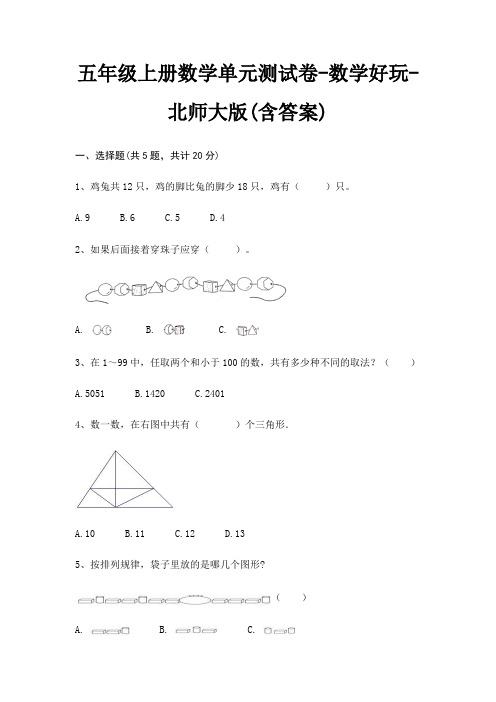 五年级上册数学单元测试卷-数学好玩-北师大版(含答案)

一、选择题(共 5 题，共计 20 分)

1、鸡兔共 12 只，鸡的脚比兔的脚少 18 只，鸡有（　　）只。

A. 9　　B. 6　　C. 5　　D. 4

2、如果后面接着穿珠子应穿（　　）。

A.　　B.　　C.

3、在 1～99 中，任取两个和小于 100 的数，共有多少种不同的取法？（　　）

A. 5051　　B. 1420　　C. 2401

4、数一数，在右图中共有（　　）个三角形.

A. 10　　B. 11　　C. 12　　D. 13

5、按排列规律，袋子里放的是哪几个图形?

（　　）

A.　　B.　　C.